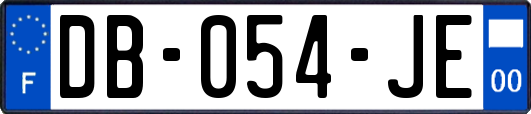 F

DB-054-JE

00